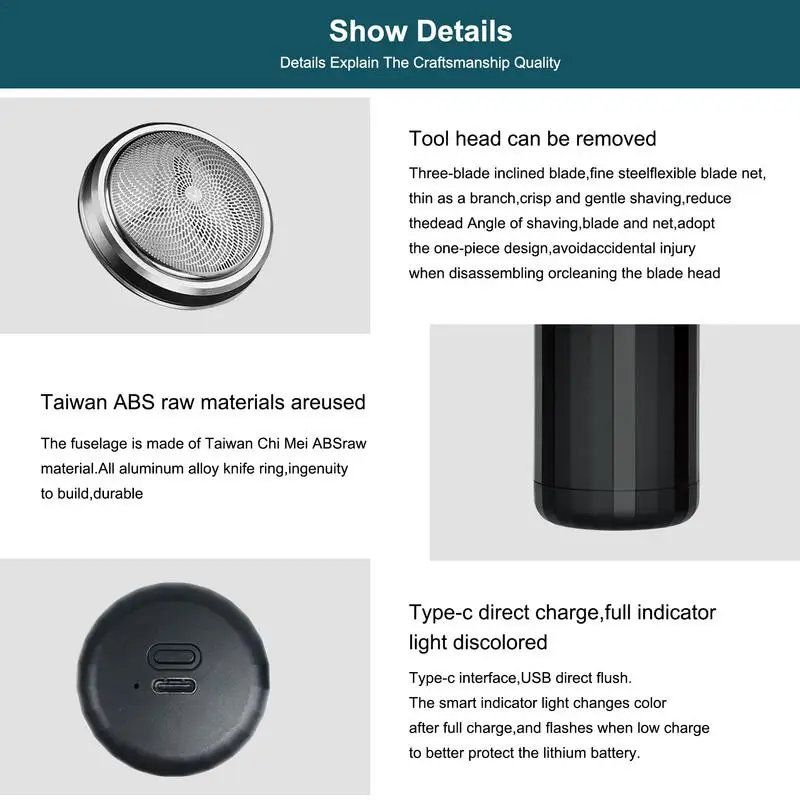 Show Details

Details Explain The Craftsmanship Quality

Tool head can be removed

Three-blade inclined blade,fine steelflexible blade net, thin as a branch,crisp and gentle shaving,reduce thedead Angle of shaving,blade and net,adopt the one-piece design,avoidaccidental injury when disassembling orcleaning the blade head

Taiwan ABS raw materials areused

The fuselage is made of Taiwan Chi Mei ABSraw material.All aluminum alloy knife ring,ingenuity to build,durable

Type-c direct charge,full indicator light discolored

Type-c interface,USB direct flush.
The smart indicator light changes color after full charge,and flashes when low charge to better protect the lithium battery.